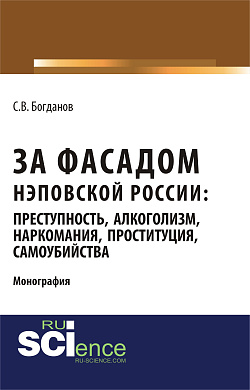 С.В. Богданов

ЗА ФАСАДОМ НЭПОВСКОЙ РОССИИ: ПРЕСТУПНОСТЬ, АЛКОГОЛИЗМ, НАРКОМАНИЯ, ПРОСТИТУЦИЯ, САМОУБИЙСТВА

Монография

RU SCIence
RU-SCIENCE.COM